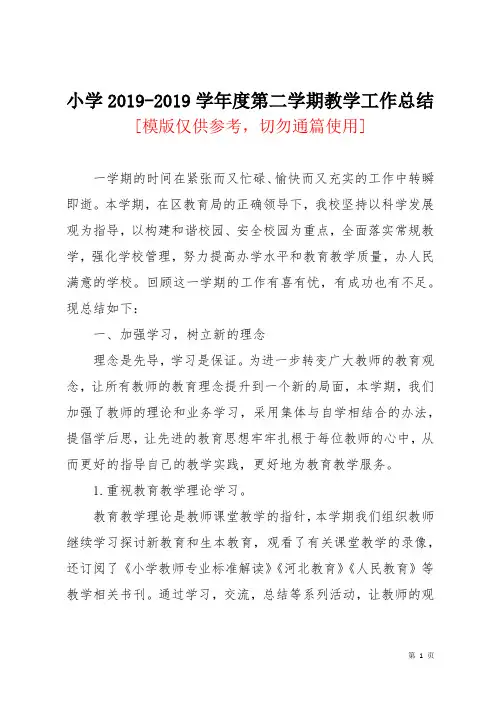 小学 2019-2019 学年度第二学期教学工作总结
[模版仅供参考，切勿通篇使用]

一学期的时间在紧张而又忙碌、愉快而又充实的工作中转瞬即逝。本学期，在区教育局的正确领导下，我校坚持以科学发展观为指导，以构建和谐校园、安全校园为重点，全面落实常规教学，强化学校管理，努力提高办学水平和教育教学质量，办人民满意的学校。回顾这一学期的工作有喜有忧，有成功也有不足。现总结如下：

一、加强学习，树立新的理念

理念是先导，学习是保证。为进一步转变广大教师的教育观念，让所有教师的教育理念提升到一个新的局面，本学期，我们加强了教师的理论和业务学习，采用集体与自学相结合的办法，提倡学后思，让先进的教育思想牢牢扎根于每位教师的心中，从而更好的指导自己的教学实践，更好地为教育教学服务。

1.重视教育教学理论学习。

教育教学理论是教师课堂教学的指针，本学期我们组织教师继续学习探讨新教育和生本教育，观看了有关课堂教学的录像，还订阅了《小学教师专业标准解读》《河北教育》《人民教育》等教学相关书刊。通过学习，交流，总结等系列活动，让教师的观

第 1 页